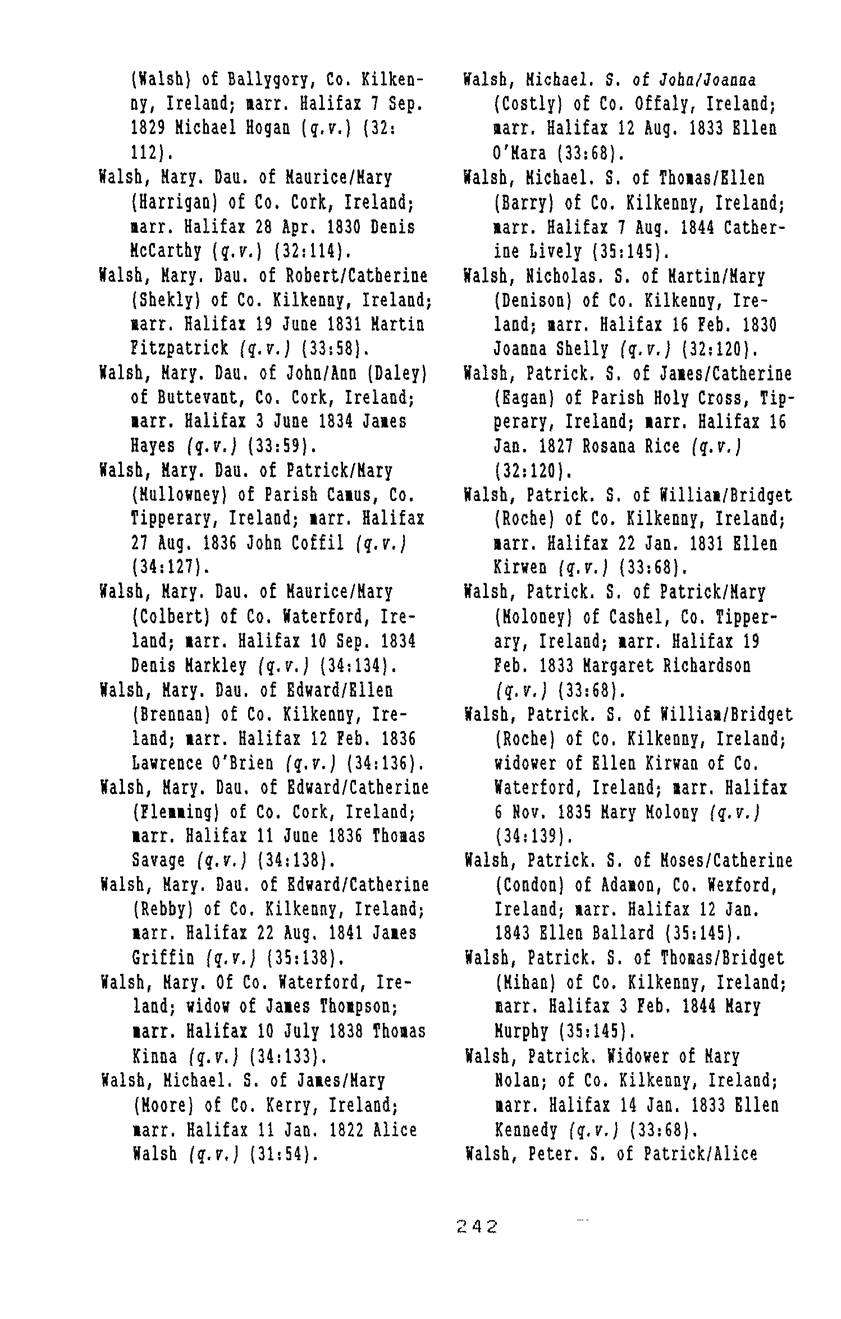 (Walsh) of Ballygory, Co. Kilkenny, Ireland; marr. Halifax 7 Sep. 1829 Michael Hogan (q.v.) (32:112).

Walsh, Mary. Dau. of Maurice/Mary (Harrigan) of Co. Cork, Ireland; marr. Halifax 28 Apr. 1830 Denis McCarthy (q.v.) (32:114).

Walsh, Mary. Dau. of Robert/Catherine (Shekly) of Co. Kilkenny, Ireland; marr. Halifax 19 June 1831 Martin Fitzpatrick (q.v.) (33:58).

Walsh, Mary. Dau. of John/Ann (Daley) of Buttevant, Co. Cork, Ireland; marr. Halifax 3 June 1834 James Hayes (q.v.) (33:59).

Walsh, Mary. Dau. of Patrick/Mary (Mullowney) of Parish Camus, Co. Tipperary, Ireland; marr. Halifax 27 Aug. 1836 John Coffil (q.v.) (34:127).

Walsh, Mary. Dau. of Maurice/Mary (Colbert) of Co. Waterford, Ireland; marr. Halifax 10 Sep. 1834 Denis Markley (q.v.) (34:134).

Walsh, Mary. Dau. of Edward/Ellen (Brennan) of Co. Kilkenny, Ireland; marr. Halifax 12 Feb. 1836 Lawrence O'Brien (q.v.) (34:136).

Walsh, Mary. Dau. of Edward/Catherine (Flemming) of Co. Cork, Ireland; marr. Halifax 11 June 1836 Thomas Savage (q.v.) (34:138).

Walsh, Mary. Dau. of Edward/Catherine (Rebby) of Co. Kilkenny, Ireland; marr. Halifax 22 Aug. 1841 James Griffin (q.v.) (35:138).

Walsh, Mary. Of Co. Waterford, Ireland; widow of James Thompson; marr. Halifax 10 July 1838 Thomas Kinna (q.v.) (34:133).

Walsh, Michael. S. of James/Mary (Moore) of Co. Kerry, Ireland; marr. Halifax 11 Jan. 1822 Alice Walsh (q.v.) (31:54).

Walsh, Michael. S. of John/Joanna (Costly) of Co. Offaly, Ireland; marr. Halifax 12 Aug. 1833 Ellen O'Mara (33:68).

Walsh, Michael. S. of Thomas/Ellen (Barry) of Co. Kilkenny, Ireland; marr. Halifax 7 Aug. 1844 Catherine Lively (35:145).

Walsh, Nicholas. S. of Martin/Mary (Denison) of Co. Kilkenny, Ireland; marr. Halifax 16 Feb. 1830 Joanna Shelly (q.v.) (32:120).

Walsh, Patrick. S. of James/Catherine (Eagan) of Parish Holy Cross, Tipperary, Ireland; marr. Halifax 16 Jan. 1827 Rosana Rice (q.v.) (32:120).

Walsh, Patrick. S. of William/Bridget (Roche) of Co. Kilkenny, Ireland; marr. Halifax 22 Jan. 1831 Ellen Kirwen (q.v.) (33:68).

Walsh, Patrick. S. of Patrick/Mary (Moloney) of Cashel, Co. Tipperary, Ireland; marr. Halifax 19 Feb. 1833 Margaret Richardson (q.v.) (33:68).

Walsh, Patrick. S. of William/Bridget (Roche) of Co. Kilkenny, Ireland; widower of Ellen Kirwan of Co. Waterford, Ireland; marr. Halifax 6 Nov. 1835 Mary Molony (q.v.) (34:139).

Walsh, Patrick. S. of Moses/Catherine (Condon) of Adamon, Co. Wexford, Ireland; marr. Halifax 12 Jan. 1843 Ellen Ballard (35:145).

Walsh, Patrick. S. of Thomas/Bridget (Mihan) of Co. Kilkenny, Ireland; marr. Halifax 3 Feb. 1844 Mary Murphy (35:145).

Walsh, Patrick. Widower of Mary Nolan; of Co. Kilkenny, Ireland; marr. Halifax 14 Jan. 1833 Ellen Kennedy (q.v.) (33:68).

Walsh, Peter. S. of Patrick/Alice

242